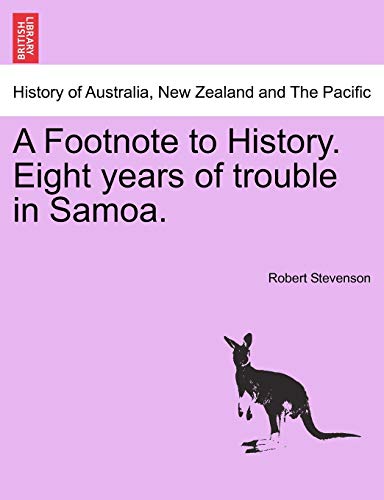 BRITISH LIBRARY

History of Australia, New Zealand and The Pacific

A Footnote to History. Eight years of trouble in Samoa.

Robert Stevenson